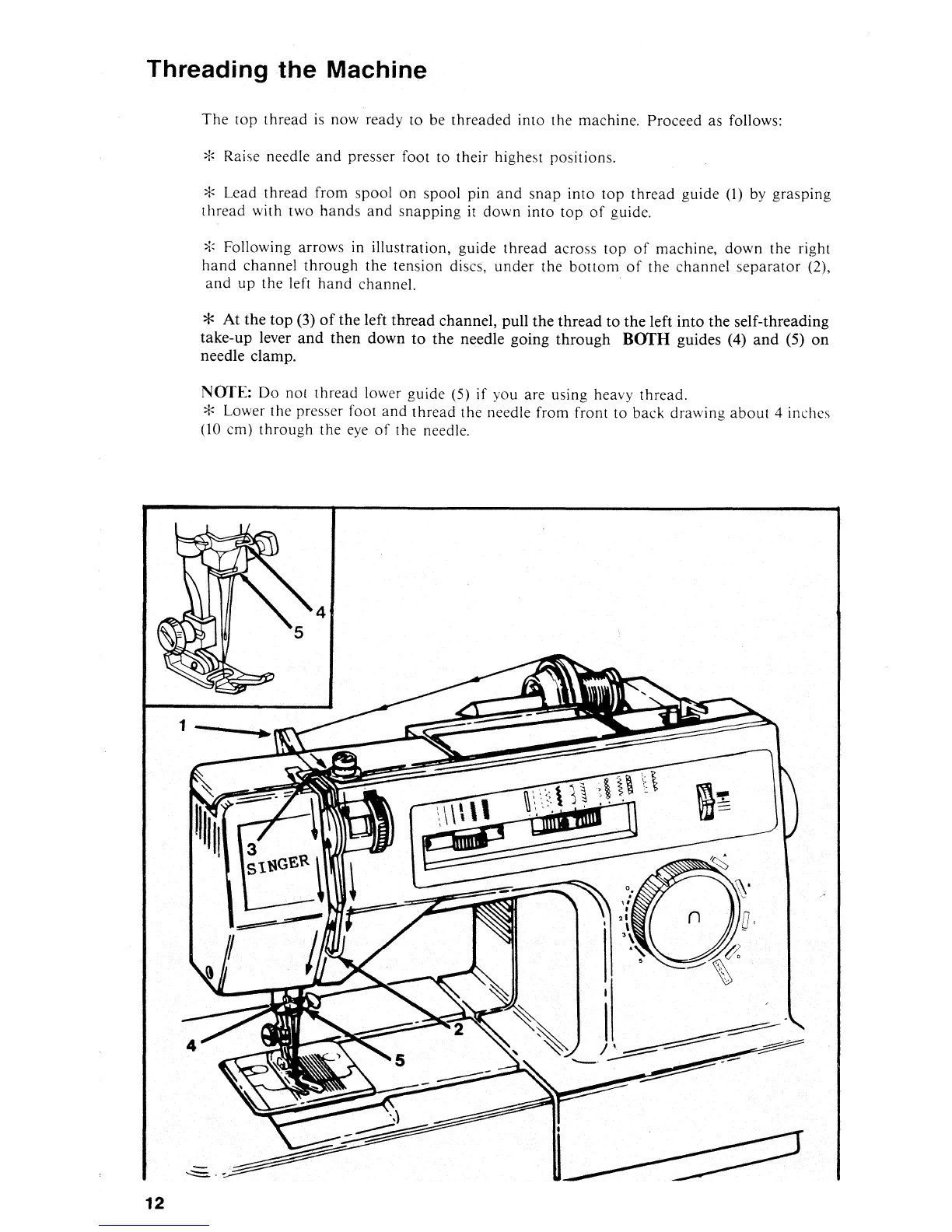 Threading the Machine

The top thread is now ready to be threaded into the machine. Proceed as follows:

* Raise needle and presser foot to their highest positions.

* Lead thread from spool on spool pin and snap into top thread guide (1) by grasping thread with two hands and snapping it down into top of guide.

* Following arrows in illustration, guide thread across top of machine, down the right hand channel through the tension discs, under the bottom of the channel separator (2), and up the left hand channel.

* At the top (3) of the left thread channel, pull the thread to the left into the self-threading take-up lever and then down to the needle going through BOTH guides (4) and (5) on needle clamp.

NOTE: Do not thread lower guide (5) if you are using heavy thread.
* Lower the presser foot and thread the needle from front to back drawing about 4 inches (10 cm) through the eye of the needle.

4
5
1
3
SINGER
2
4
5

12